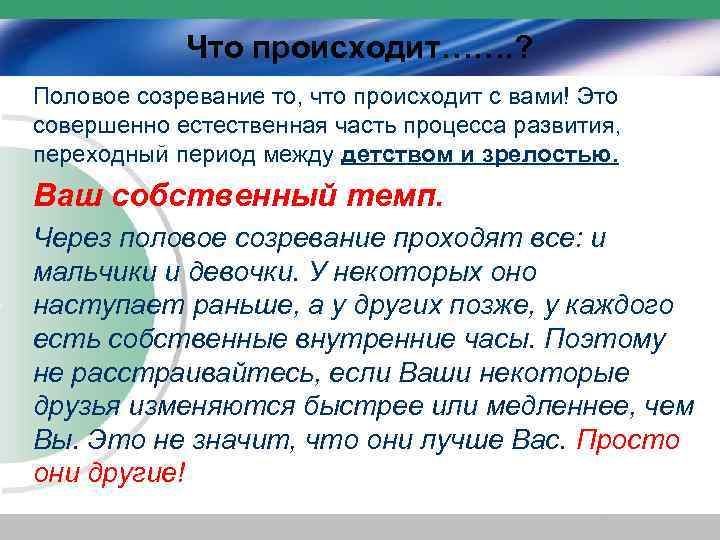 Что происходит…….?

Половое созревание то, что происходит с вами! Это совершенно естественная часть процесса развития, переходный период между детством и зрелостью.

Ваш собственный темп.

Через половое созревание проходят все: и мальчики и девочки. У некоторых оно наступает раньше, а у других позже, у каждого есть собственные внутренние часы. Поэтому не расстраивайтесь, если Ваши некоторые друзья изменяются быстрее или медленнее, чем Вы. Это не значит, что они лучше Вас. Просто они другие!